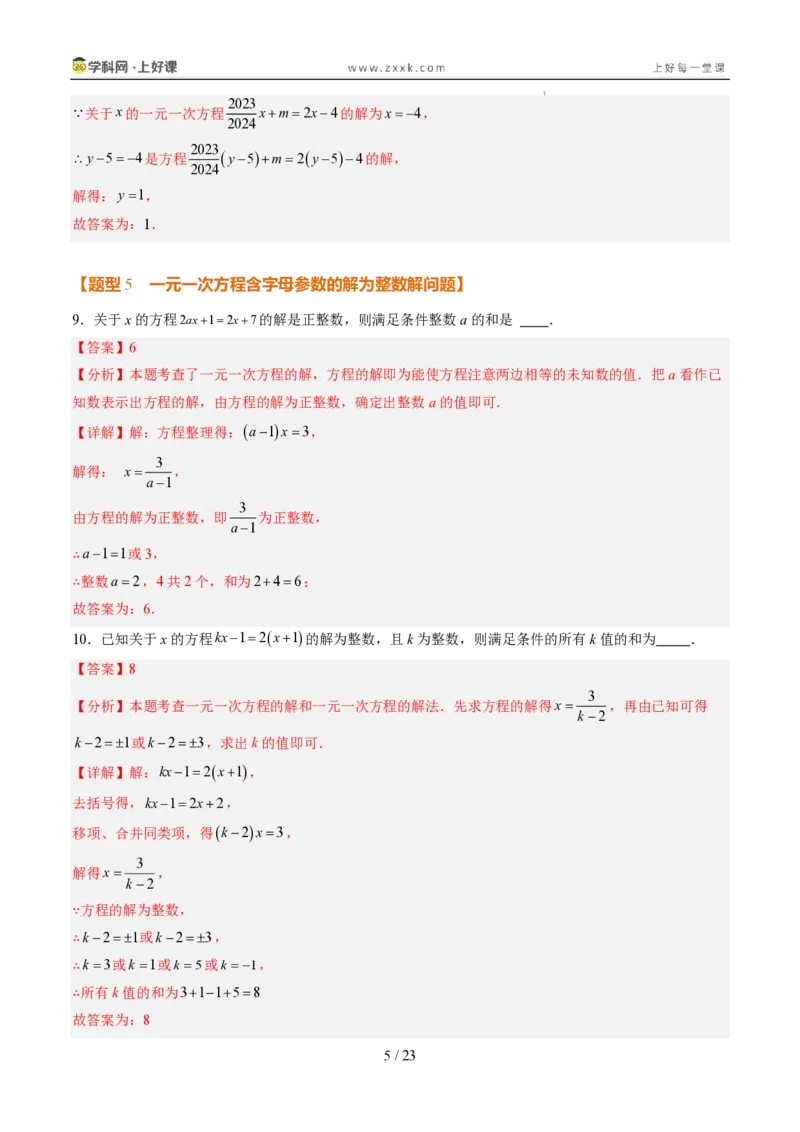 学科网·上好课 www.zxxk.com 上好每一堂课

∵关于$x$的一元一次方程$\frac{2023}{2024}x+m=2x-4$的解为$x=-4$，

∴$y-5=-4$是方程$\frac{2023}{2024}(y-5)+m=2(y-5)-4$的解，

解得：$y=1$，

故答案为：1．

【题型5 一元一次方程含字母参数的解为整数解问题】

9．关于x的方程$2ax+1=2x+7$的解是正整数，则满足条件整数a的和是____．

【答案】6

【分析】本题考查了一元一次方程的解，方程的解即为能使方程注意两边相等的未知数的值．把a看作已知数表示出方程的解，由方程的解为正整数，确定出整数a的值即可．

【详解】解：方程整理得：$(a-1)x=3$，

解得：$x=\frac{3}{a-1}$，

由方程的解为正整数，即$\frac{3}{a-1}$为正整数，

∴$a-1=1$或3，

∴整数$a=2$，4共2个，和为$2+4=6$；

故答案为：6．

10．已知关于x的方程$kx-1=2(x+1)$的解为整数，且k为整数，则满足条件的所有k值的和为____．

【答案】8

【分析】本题考查一元一次方程的解和一元一次方程的解法．先求方程的解得$x=\frac{3}{k-2}$，再由已知可得$k-2=\pm1$或$k-2=\pm3$，求出k的值即可．

【详解】解：$kx-1=2(x+1)$，

去括号得，$kx-1=2x+2$，

移项、合并同类项，得$(k-2)x=3$，

解得$x=\frac{3}{k-2}$，

∵方程的解为整数，

∴$k-2=\pm1$或$k-2=\pm3$，

∴$k=3$或$k=1$或$k=5$或$k=-1$，

∴所有k值的和为$3+1-1+5=8$

故答案为：8

5 / 23